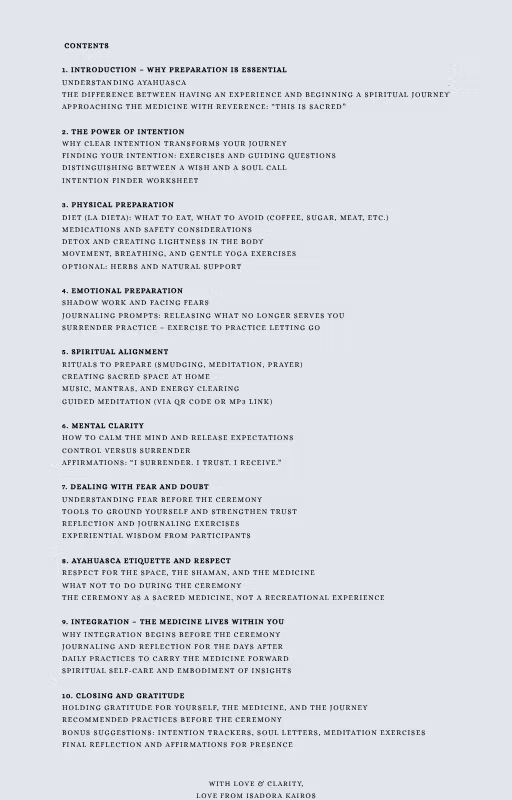 CONTENTS

1. INTRODUCTION – WHY PREPARATION IS ESSENTIAL
UNDERSTANDING AYAHUASCA
THE DIFFERENCE BETWEEN HAVING AN EXPERIENCE AND BEGINNING A SPIRITUAL JOURNEY
APPROACHING THE MEDICINE WITH REVERENCE: "THIS IS SACRED"

2. THE POWER OF INTENTION
WHY CLEAR INTENTION TRANSFORMS YOUR JOURNEY
FINDING YOUR INTENTION: EXERCISES AND GUIDING QUESTIONS
DISTINGUISHING BETWEEN A WISH AND A SOUL CALL
INTENTION FINDER WORKSHEET

3. PHYSICAL PREPARATION
DIET (LA DIETA): WHAT TO EAT, WHAT TO AVOID (COFFEE, SUGAR, MEAT, ETC.)
MEDICATIONS AND SAFETY CONSIDERATIONS
DETOX AND CREATING LIGHTNESS IN THE BODY
MOVEMENT, BREATHING, AND GENTLE YOGA EXERCISES
OPTIONAL: HERBS AND NATURAL SUPPORT

4. EMOTIONAL PREPARATION
SHADOW WORK AND FACING FEARS
JOURNALING PROMPTS: RELEASING WHAT NO LONGER SERVES YOU
SURRENDER PRACTICE – EXERCISE TO PRACTICE LETTING GO

5. SPIRITUAL ALIGNMENT
RITUALS TO PREPARE (SMUDGING, MEDITATION, PRAYER)
CREATING SACRED SPACE AT HOME
MUSIC, MANTRAS, AND ENERGY CLEARING
GUIDED MEDITATION (VIA QR CODE OR MP3 LINK)

6. MENTAL CLARITY
HOW TO CALM THE MIND AND RELEASE EXPECTATIONS
CONTROL VERSUS SURRENDER
AFFIRMATIONS: "I SURRENDER. I TRUST. I RECEIVE."

7. DEALING WITH FEAR AND DOUBT
UNDERSTANDING FEAR BEFORE THE CEREMONY
TOOLS TO GROUND YOURSELF AND STRENGTHEN TRUST
REFLECTION AND JOURNALING EXERCISES
EXPERIENTIAL WISDOM FROM PARTICIPANTS

8. AYAHUASCA ETIQUETTE AND RESPECT
RESPECT FOR THE SPACE, THE SHAMAN, AND THE MEDICINE
WHAT NOT TO DO DURING THE CEREMONY
THE CEREMONY AS A SACRED MEDICINE, NOT A RECREATIONAL EXPERIENCE

9. INTEGRATION – THE MEDICINE LIVES WITHIN YOU
WHY INTEGRATION BEGINS BEFORE THE CEREMONY
JOURNALING AND REFLECTION FOR THE DAYS AFTER
DAILY PRACTICES TO CARRY THE MEDICINE FORWARD
SPIRITUAL SELF-CARE AND EMBODIMENT OF INSIGHTS

10. CLOSING AND GRATITUDE
HOLDING GRATITUDE FOR YOURSELF, THE MEDICINE, AND THE JOURNEY
RECOMMENDED PRACTICES BEFORE THE CEREMONY
BONUS SUGGESTIONS: INTENTION TRACKERS, SOUL LETTERS, MEDITATION EXERCISES
FINAL REFLECTION AND AFFIRMATIONS FOR PRESENCE

WITH LOVE & CLARITY,
LOVE FROM ISADORA KAIROS